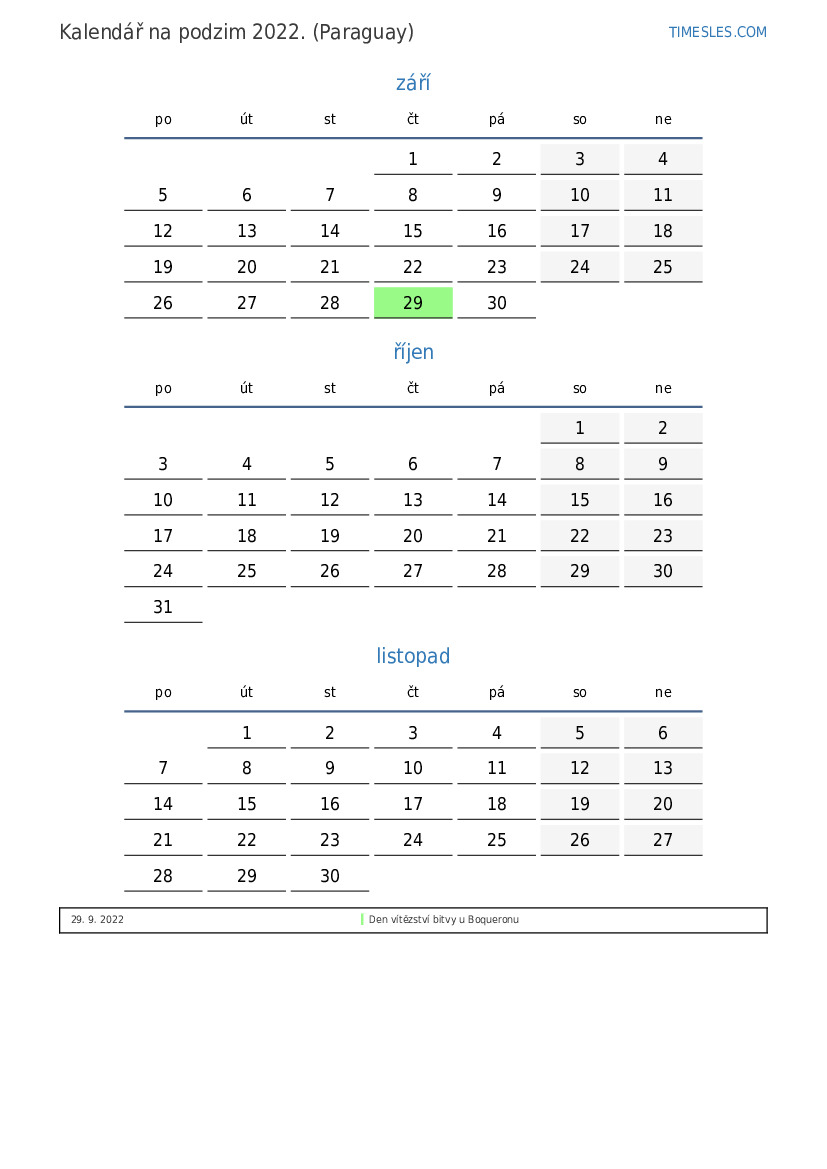 Kalendář na podzim 2022. (Paraguay)

TIMESLES.COM

září

| po | út | st | čt | pá | so | ne |
|---|---|---|---|---|---|---|
| | | | 1 | 2 | 3 | 4 |
| 5 | 6 | 7 | 8 | 9 | 10 | 11 |
| 12 | 13 | 14 | 15 | 16 | 17 | 18 |
| 19 | 20 | 21 | 22 | 23 | 24 | 25 |
| 26 | 27 | 28 | 29 | 30 | | |

říjen

| po | út | st | čt | pá | so | ne |
|---|---|---|---|---|---|---|
| | | | | | 1 | 2 |
| 3 | 4 | 5 | 6 | 7 | 8 | 9 |
| 10 | 11 | 12 | 13 | 14 | 15 | 16 |
| 17 | 18 | 19 | 20 | 21 | 22 | 23 |
| 24 | 25 | 26 | 27 | 28 | 29 | 30 |
| 31 | | | | | | |

listopad

| po | út | st | čt | pá | so | ne |
|---|---|---|---|---|---|---|
| | 1 | 2 | 3 | 4 | 5 | 6 |
| 7 | 8 | 9 | 10 | 11 | 12 | 13 |
| 14 | 15 | 16 | 17 | 18 | 19 | 20 |
| 21 | 22 | 23 | 24 | 25 | 26 | 27 |
| 28 | 29 | 30 | | | | |

29. 9. 2022 Den vítězství bitvy u Boqueronu